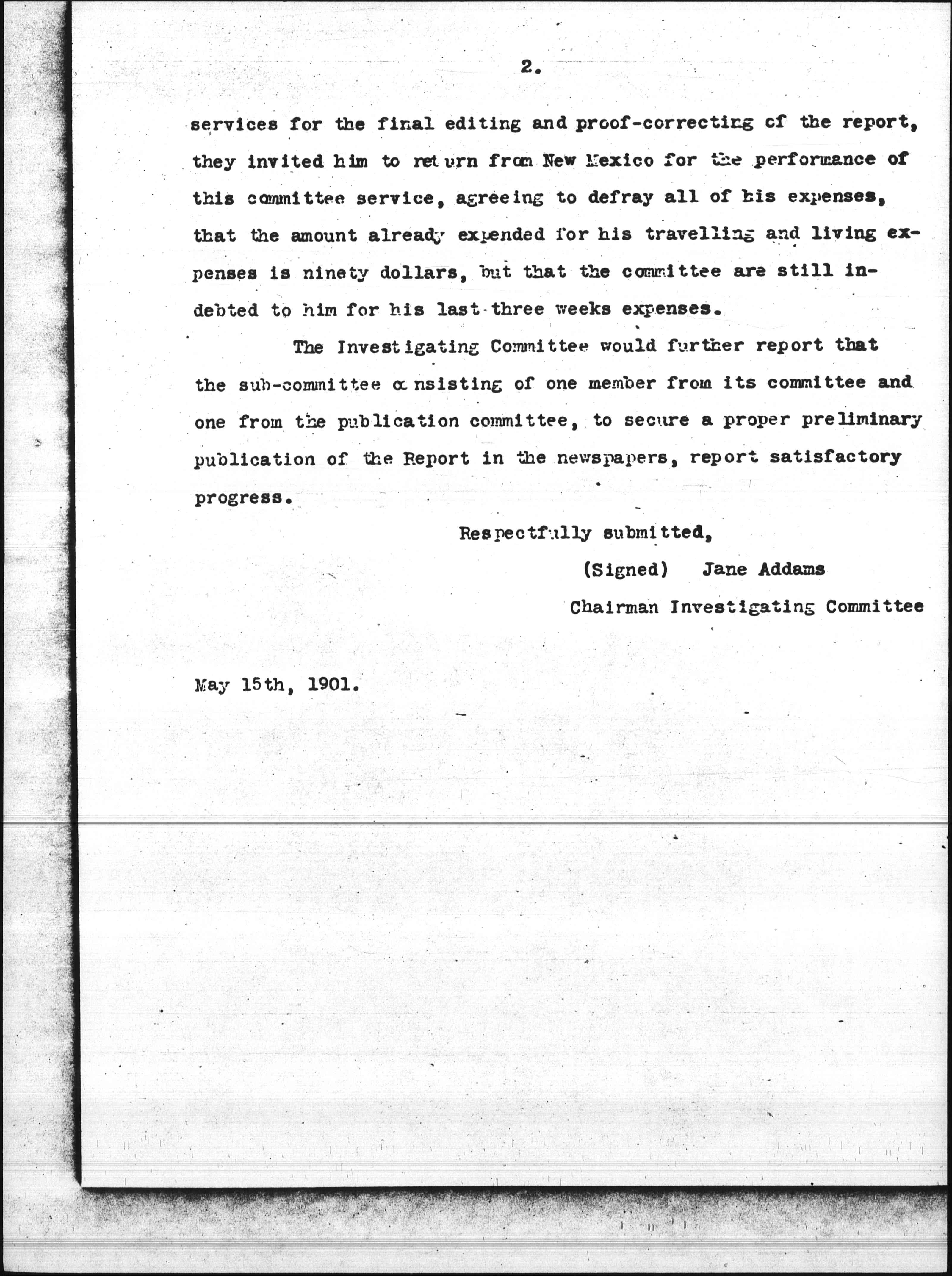 2.

services for the final editing and proof-correcting of the report, they invited him to return from New Mexico for the performance of this committee service, agreeing to defray all of his expenses, that the amount already expended for his travelling and living expenses is ninety dollars, but that the committee are still indebted to him for his last three weeks expenses.

The Investigating Committee would further report that the sub-committee consisting of one member from its committee and one from the publication committee, to secure a proper preliminary publication of the Report in the newspapers, report satisfactory progress.

Respectfully submitted,

(Signed) Jane Addams

Chairman Investigating Committee

May 15th, 1901.